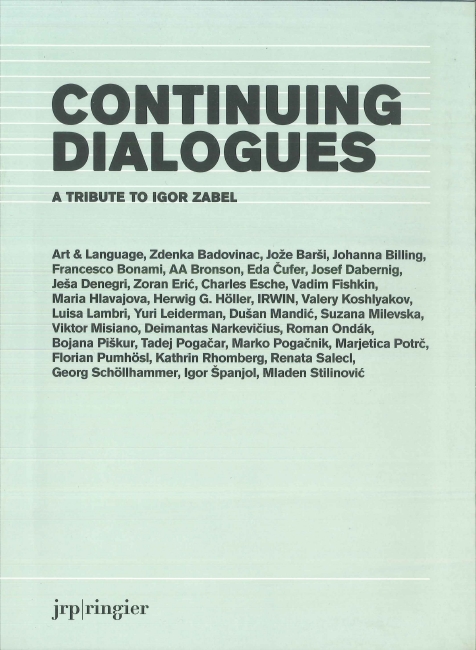 CONTINUING DIALOGUES

A TRIBUTE TO IGOR ZABEL

Art & Language, Zdenka Badovinac, Jože Barši, Johanna Billing, Francesco Bonami, AA Bronson, Eda Čufer, Josef Dabernig, Ješa Denegri, Zoran Erić, Charles Esche, Vadim Fishkin, Maria Hlavajova, Herwig G. Höller, IRWIN, Valery Koshlyakov, Luisa Lambri, Yuri Leiderman, Dušan Mandić, Suzana Milevska, Viktor Misiano, Deimantas Narkevičius, Roman Ondák, Bojana Piškur, Tadej Pogačar, Marko Pogačnik, Marjetica Potrč, Florian Pumhösl, Kathrin Rhomberg, Renata Salecl, Georg Schöllhammer, Igor Španjol, Mladen Stilinović

jrp|ringier